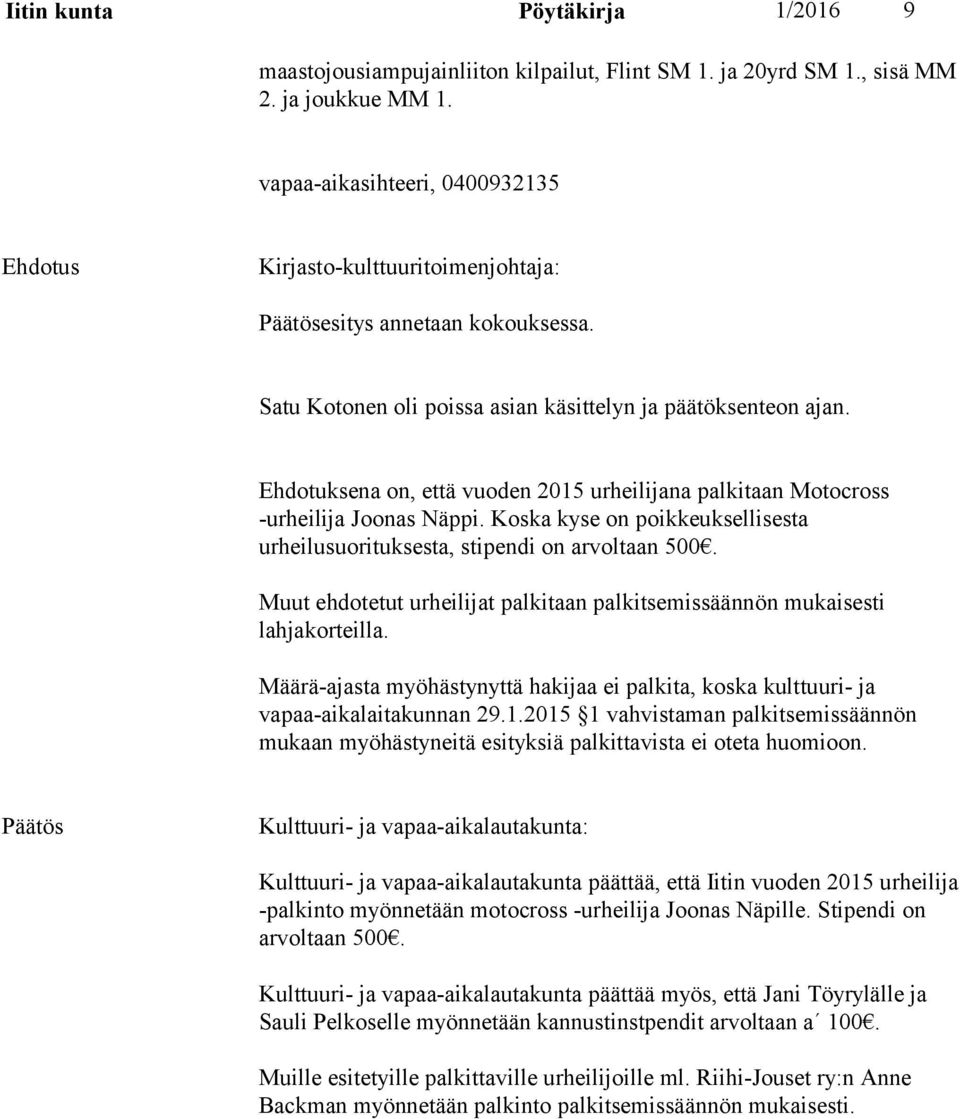 Iitin kunta Pöytäkirja 1/2016 9

maastojousiampujainliiton kilpailut, Flint SM 1. ja 20yrd SM 1., sisä MM 2. ja joukkue MM 1.

vapaa-aikasihteeri, 0400932135

Ehdotus

Kirjasto-kulttuuritoimenjohtaja:

Päätösesitys annetaan kokouksessa.

Satu Kotonen oli poissa asian käsittelyn ja päätöksenteon ajan.

Ehdotuksena on, että vuoden 2015 urheilijana palkitaan Motocross -urheilija Joonas Näppi. Koska kyse on poikkeuksellisesta urheilusuorituksesta, stipendi on arvoltaan 500€.

Muut ehdotetut urheilijat palkitaan palkitsemissäännön mukaisesti lahjakorteilla.

Määrä-ajasta myöhästynyttä hakijaa ei palkita, koska kulttuuri- ja vapaa-aikalaitakunnan 29.1.2015 §1 vahvistaman palkitsemissäännön mukaan myöhästyneitä esityksiä palkittavista ei oteta huomioon.

Päätös

Kulttuuri- ja vapaa-aikalautakunta:

Kulttuuri- ja vapaa-aikalautakunta päättää, että Iitin vuoden 2015 urheilija -palkinto myönnetään motocross -urheilija Joonas Näpille. Stipendi on arvoltaan 500€.

Kulttuuri- ja vapaa-aikalautakunta päättää myös, että Jani Töyrylälle ja Sauli Pelkoselle myönnetään kannustinstpendit arvoltaan a´ 100€.

Muille esitetyille palkittaville urheilijoille ml. Riihi-Jouset ry:n Anne Backman myönnetään palkinto palkitsemissäännön mukaisesti.